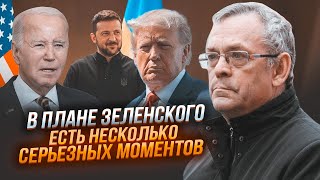 В ПЛАНЕ ЗЕЛЕНСКОГО ЕСТЬ НЕСКОЛЬКО СЕРЬЕЗНЫХ МОМЕНТОВ